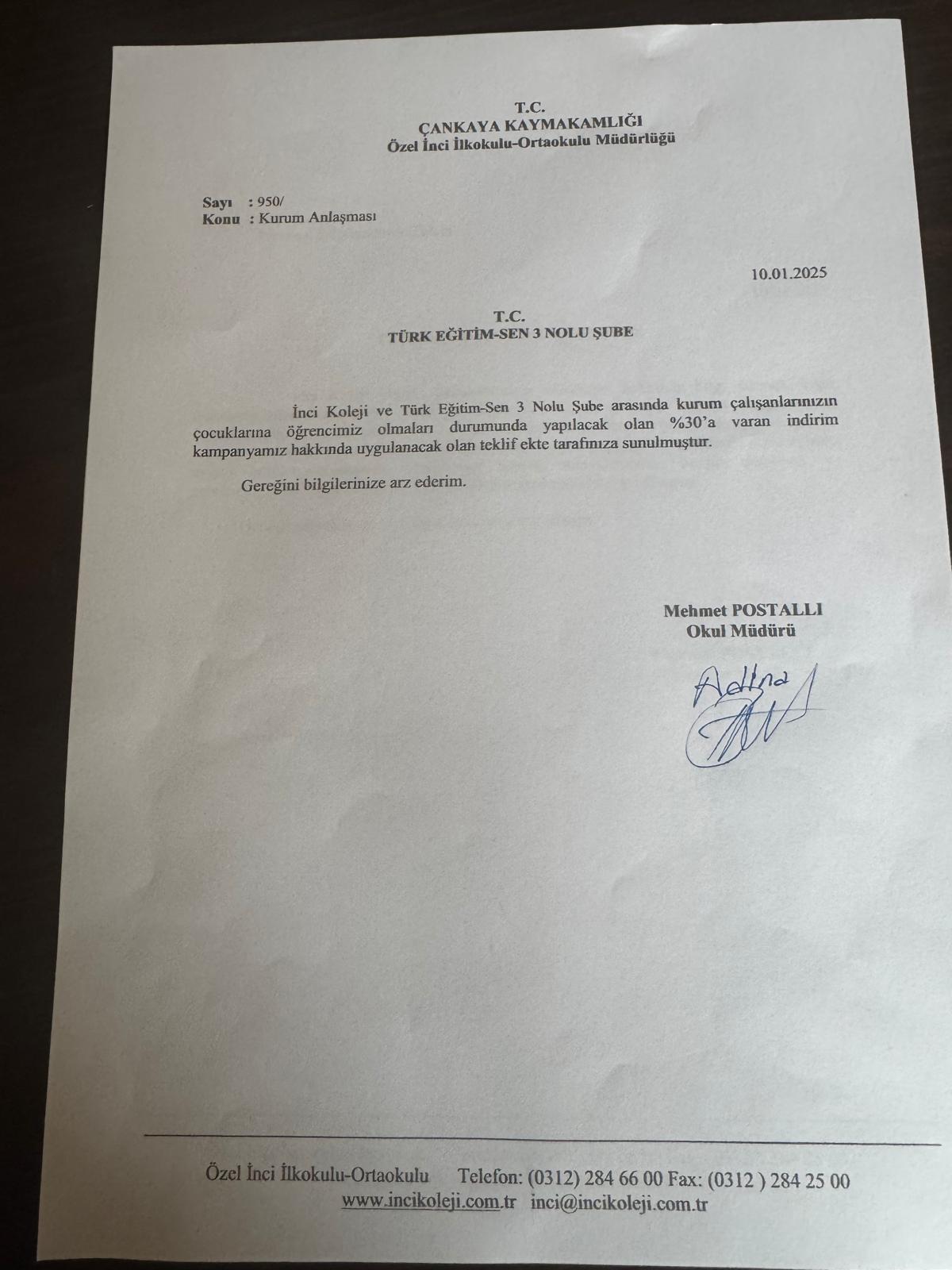 T.C.
ÇANKAYA KAYMAKAMLIĞI
Özel İnci İlkokulu-Ortaokulu Müdürlüğü

Sayı : 950/
Konu : Kurum Anlaşması

10.01.2025

T.C.
TÜRK EĞİTİM-SEN 3 NOLU ŞUBE

İnci Koleji ve Türk Eğitim-Sen 3 Nolu Şube arasında kurum çalışanlarınızın çocuklarına öğrencimiz olmaları durumunda yapılacak olan %30'a varan indirim kampanyamız hakkında uygulanacak olan teklif ekte tarafınıza sunulmuştur.

Gereğini bilgilerinize arz ederim.

Mehmet POSTALLI
Okul Müdürü

Adına

Özel İnci İlkokulu-Ortaokulu Telefon: (0312) 284 66 00 Fax: (0312 ) 284 25 00
www.incikoleji.com.tr inci@incikoleji.com.tr